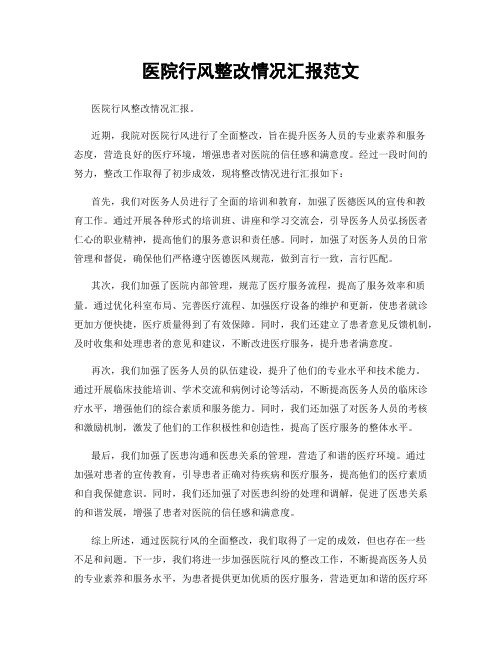 医院行风整改情况汇报范文

医院行风整改情况汇报。

近期，我院对医院行风进行了全面整改，旨在提升医务人员的专业素养和服务态度，营造良好的医疗环境，增强患者对医院的信任感和满意度。经过一段时间的努力，整改工作取得了初步成效，现将整改情况进行汇报如下：

首先，我们对医务人员进行了全面的培训和教育，加强了医德医风的宣传和教育工作。通过开展各种形式的培训班、讲座和学习交流会，引导医务人员弘扬医者仁心的职业精神，提高他们的服务意识和责任感。同时，加强了对医务人员的日常管理和督促，确保他们严格遵守医德医风规范，做到言行一致，言行匹配。

其次，我们加强了医院内部管理，规范了医疗服务流程，提高了服务效率和质量。通过优化科室布局、完善医疗流程、加强医疗设备的维护和更新，使患者就诊更加方便快捷，医疗质量得到了有效保障。同时，我们还建立了患者意见反馈机制，及时收集和处理患者的意见和建议，不断改进医疗服务，提升患者满意度。

再次，我们加强了医务人员的队伍建设，提升了他们的专业水平和技术能力。通过开展临床技能培训、学术交流和病例讨论等活动，不断提高医务人员的临床诊疗水平，增强他们的综合素质和服务能力。同时，我们还加强了对医务人员的考核和激励机制，激发了他们的工作积极性和创造性，提高了医疗服务的整体水平。

最后，我们加强了医患沟通和医患关系的管理，营造了和谐的医疗环境。通过加强对患者的宣传教育，引导患者正确对待疾病和医疗服务，提高他们的医疗素质和自我保健意识。同时，我们还加强了对医患纠纷的处理和调解，促进了医患关系的和谐发展，增强了患者对医院的信任感和满意度。

综上所述，通过医院行风的全面整改，我们取得了一定的成效，但也存在一些不足和问题。下一步，我们将进一步加强医院行风的整改工作，不断提高医务人员的专业素养和服务水平，为患者提供更加优质的医疗服务，营造更加和谐的医疗环